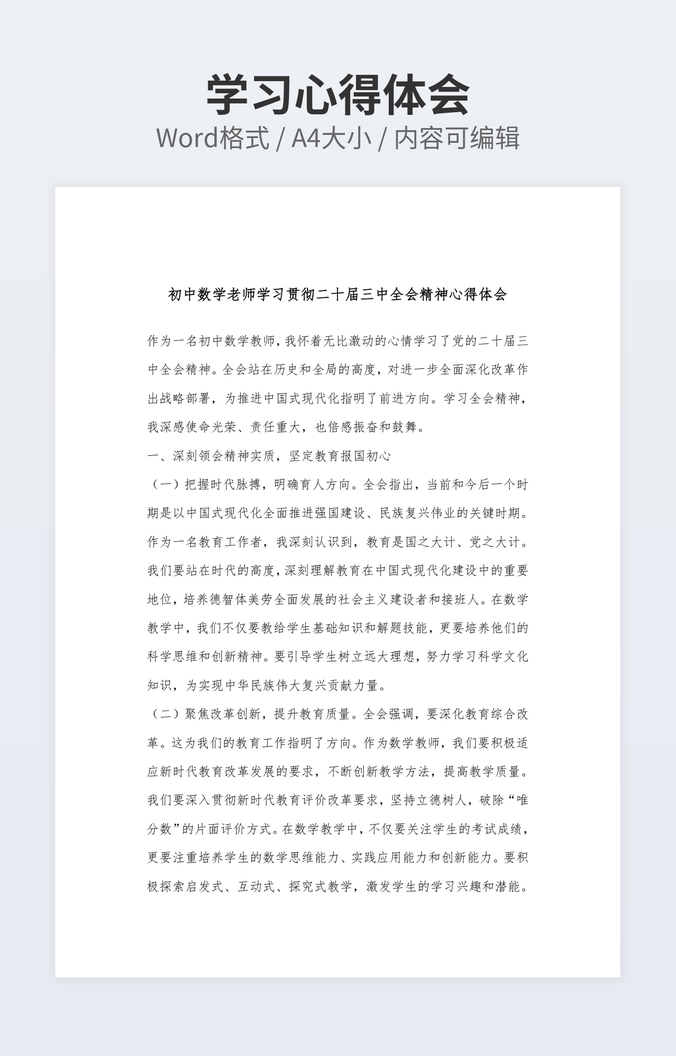 学习心得体会
Word格式 / A4大小 / 内容可编辑

初中数学老师学习贯彻二十届三中全会精神心得体会

作为一名初中数学教师，我怀着无比激动的心情学习了党的二十届三中全会精神。全会站在历史和全局的高度，对进一步全面深化改革作出战略部署，为推进中国式现代化指明了前进方向。学习全会精神，我深感使命光荣、责任重大，也倍感振奋和鼓舞。

一、深刻领会精神实质，坚定教育报国初心

（一）把握时代脉搏，明确育人方向。全会指出，当前和今后一个时期是以中国式现代化全面推进强国建设、民族复兴伟业的关键时期。作为一名教育工作者，我深刻认识到，教育是国之大计、党之大计。我们要站在时代的高度，深刻理解教育在中国式现代化建设中的重要地位，培养德智体美劳全面发展的社会主义建设者和接班人。在数学教学中，我们不仅要教给学生基础知识和解题技能，更要培养他们的科学思维和创新精神。要引导学生树立远大理想，努力学习科学文化知识，为实现中华民族伟大复兴贡献力量。

（二）聚焦改革创新，提升教育质量。全会强调，要深化教育综合改革。这为我们的教育工作指明了方向。作为数学教师，我们要积极适应新时代教育改革发展的要求，不断创新教学方法，提高教学质量。我们要深入贯彻新时代教育评价改革要求，坚持立德树人，破除“唯分数”的片面评价方式。在数学教学中，不仅要关注学生的考试成绩，更要注重培养学生的数学思维能力、实践应用能力和创新能力。要积极探索启发式、互动式、探究式教学，激发学生的学习兴趣和潜能。